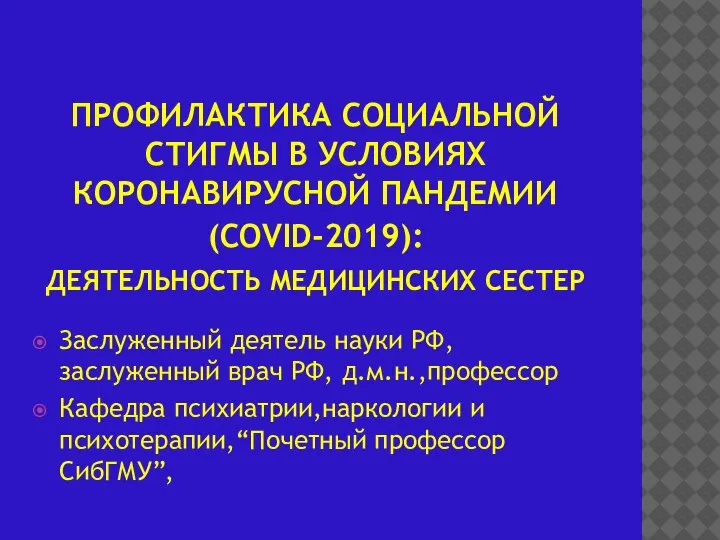 ПРОФИЛАКТИКА СОЦИАЛЬНОЙ СТИГМЫ В УСЛОВИЯХ КОРОНАВИРУСНОЙ ПАНДЕМИИ (COVID-2019):

ДЕЯТЕЛЬНОСТЬ МЕДИЦИНСКИХ СЕСТЕР

Заслуженный деятель науки РФ, заслуженный врач РФ, д.м.н.,профессор

Кафедра психиатрии,наркологии и психотерапии,“Почетный профессор СибГМУ”,